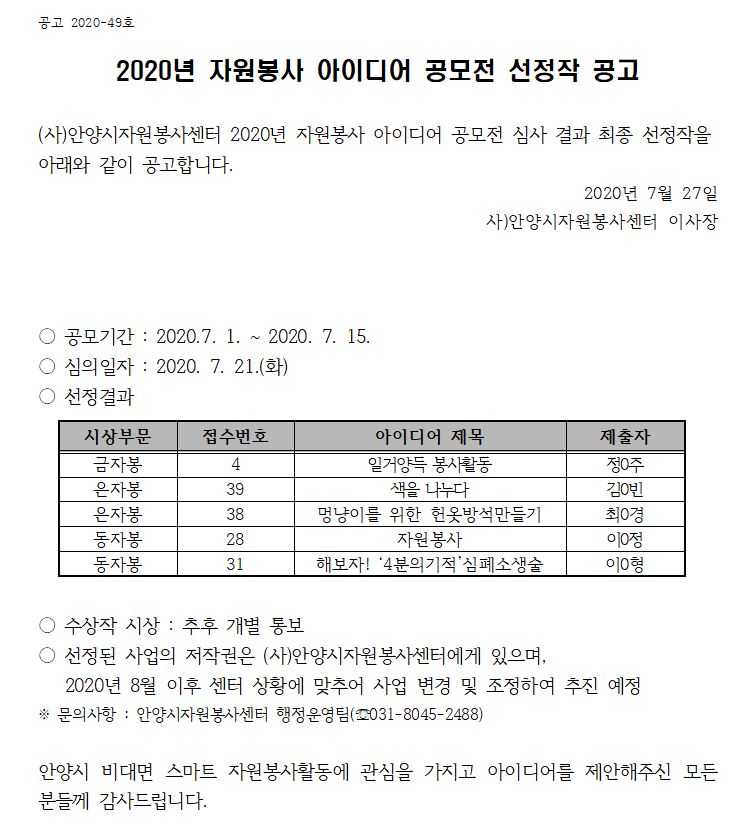 공고 2020-49호

2020년 자원봉사 아이디어 공모전 선정작 공고

(사)안양시자원봉사센터 2020년 자원봉사 아이디어 공모전 심사 결과 최종 선정작을 아래와 같이 공고합니다.

2020년 7월 27일
사)안양시자원봉사센터 이사장

○ 공모기간 : 2020.7. 1. ~ 2020. 7. 15.
○ 심의일자 : 2020. 7. 21.(화)
○ 선정결과

| 시상부문 | 접수번호 | 아이디어 제목 | 제출자 |
|---|---|---|---|
| 금자봉 | 4 | 일거양득 봉사활동 | 정0주 |
| 은자봉 | 39 | 색을 나누다 | 김0빈 |
| 은자봉 | 38 | 멍냥이를 위한 헌옷방석만들기 | 최0경 |
| 동자봉 | 28 | 자원봉사 | 이0정 |
| 동자봉 | 31 | 해보자! '4분의기적'심폐소생술 | 이0형 |

○ 수상작 시상 : 추후 개별 통보
○ 선정된 사업의 저작권은 (사)안양시자원봉사센터에게 있으며, 2020년 8월 이후 센터 상황에 맞추어 사업 변경 및 조정하여 추진 예정
※ 문의사항 : 안양시자원봉사센터 행정운영팀(☎031-8045-2488)

안양시 비대면 스마트 자원봉사활동에 관심을 가지고 아이디어를 제안해주신 모든 분들께 감사드립니다.